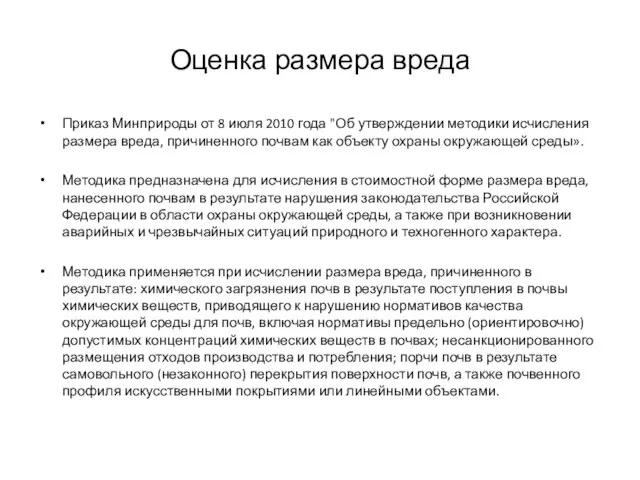 Оценка размера вреда

• Приказ Минприроды от 8 июля 2010 года "Об утверждении методики исчисления размера вреда, причиненного почвам как объекту охраны окружающей среды».

• Методика предназначена для исчисления в стоимостной форме размера вреда, нанесенного почвам в результате нарушения законодательства Российской Федерации в области охраны окружающей среды, а также при возникновении аварийных и чрезвычайных ситуаций природного и техногенного характера.

• Методика применяется при исчислении размера вреда, причиненного в результате: химического загрязнения почв в результате поступления в почвы химических веществ, приводящего к нарушению нормативов качества окружающей среды для почв, включая нормативы предельно (ориентировочно) допустимых концентраций химических веществ в почвах; несанкционированного размещения отходов производства и потребления; порчи почв в результате самовольного (незаконного) перекрытия поверхности почв, а также почвенного профиля искусственными покрытиями или линейными объектами.